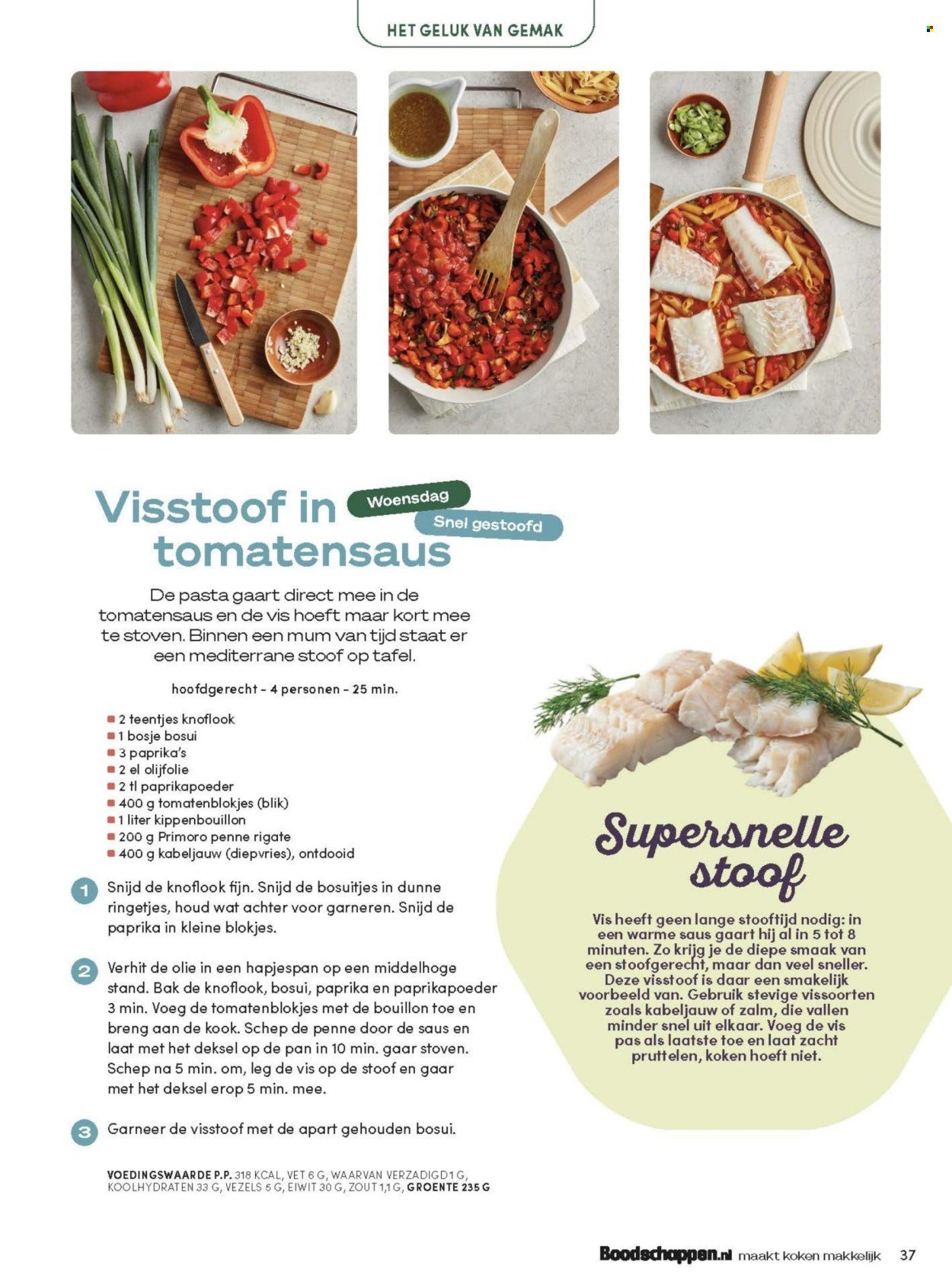 HET GELUK VAN GEMAK

Visstoof in tomatensaus

Woensdag

Snel gestoofd

De pasta gaart direct mee in de tomatensaus en de vis hoeft maar kort mee te stoven. Binnen een mum van tijd staat er een mediterrane stoof op tafel.

hoofdgerecht - 4 personen - 25 min.

• 2 teentjes knoflook
• 1 bosje bosui
• 3 paprika's
• 2 el olijfolie
• 2 tl paprikapoeder
• 400 g tomatenblokjes (blik)
• 1 liter kippenbouillon
• 200 g Primoro penne rigate
• 400 g kabeljauw (diepvries), ontdooid

1 Snijd de knoflook fijn. Snijd de bosuitjes in dunne ringetjes, houd wat achter voor garneren. Snijd de paprika in kleine blokjes.

2 Verhit de olie in een hapjespan op een middelhoge stand. Bak de knoflook, bosui, paprika en paprikapoeder 3 min. Voeg de tomatenblokjes met de bouillon toe en breng aan de kook. Schep de penne door de saus en laat met het deksel op de pan in 10 min. gaar stoven. Schep na 5 min. om, leg de vis op de stoof en gaar met het deksel erop 5 min. mee.

3 Garneer de visstoof met de apart gehouden bosui.

VOEDINGSWAARDE P.P. 318 KCAL, VET 6 G, WAARVAN VERZADIGD 1 G, KOOLHYDRATEN 33 G, VEZELS 5 G, EIWIT 30 G, ZOUT 1,1 G, GROENTE 235 G

Supersnelle stoof

Vis heeft geen lange stooftijd nodig: in een warme saus gaart hij al in 5 tot 8 minuten. Zo krijg je de diepe smaak van een stoofgerecht, maar dan veel sneller. Deze visstoof is daar een smakelijk voorbeeld van. Gebruik stevige vissoorten zoals kabeljauw of zalm, die vallen minder snel uit elkaar. Voeg de vis pas als laatste toe en laat zacht pruttelen, koken hoeft niet.

Boodschappen.nl maakt koken makkelijk 37